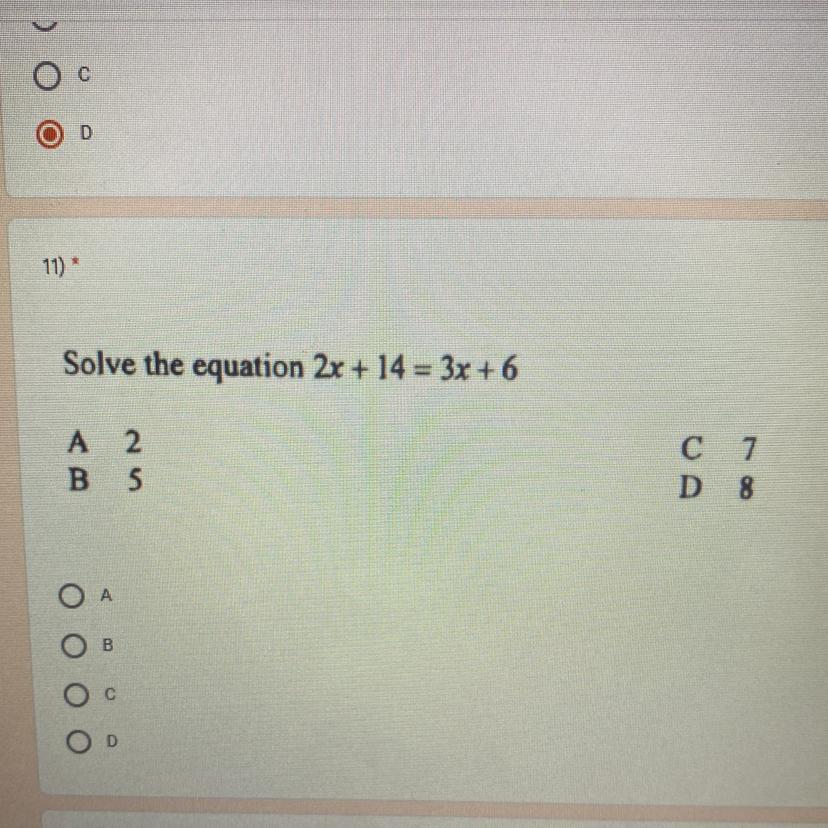 C

D

11) *

Solve the equation $2x + 14 = 3x + 6$

A 2
B 5

C 7
D 8

A

B

C

D